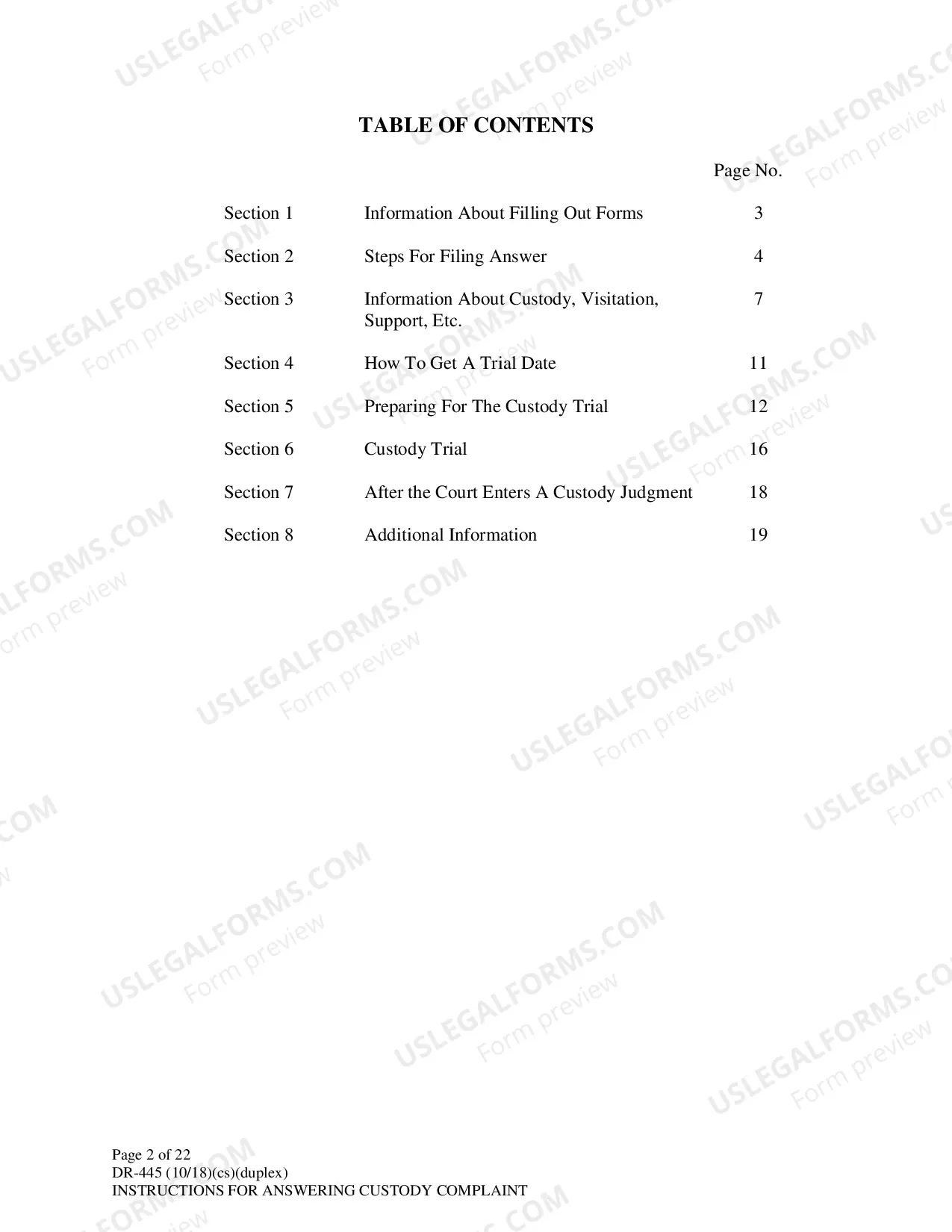 TABLE OF CONTENTS

Page No.

Section 1 Information About Filling Out Forms 3

Section 2 Steps For Filing Answer 4

Section 3 Information About Custody, Visitation, Support, Etc. 7

Section 4 How To Get A Trial Date 11

Section 5 Preparing For The Custody Trial 12

Section 6 Custody Trial 16

Section 7 After the Court Enters A Custody Judgment 18

Section 8 Additional Information 19

Page 2 of 22
DR-445 (10/18)(cs)(duplex)
INSTRUCTIONS FOR ANSWERING CUSTODY COMPLAINT

USLEGALFORMS.COM
Form preview